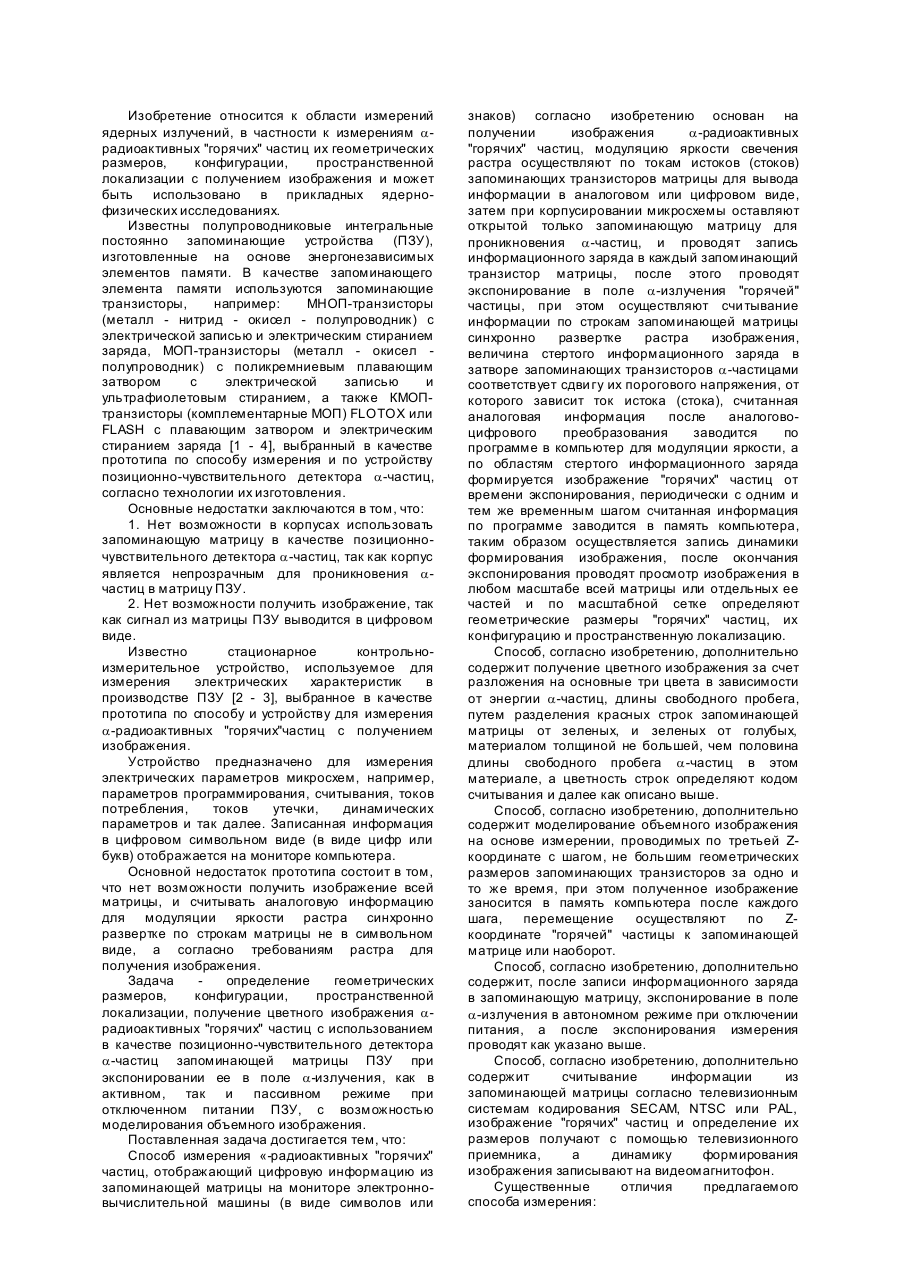 Изобретение относится к области измерений ядерных излучений, в частности к измерениям $\alpha$-радиоактивных "горячих" частиц их геометрических размеров, конфигурации, пространственной локализации с получением изображения и может быть использовано в прикладных ядерно-физических исследованиях.

Известны полупроводниковые интегральные постоянно запоминающие устройства (ПЗУ), изготовленные на основе энергонезависимых элементов памяти. В качестве запоминающего элемента памяти используются запоминающие транзисторы, например: МНОП-транзисторы (металл - нитрид - окисел - полупроводник) с электрической записью и электрическим стиранием заряда, МОП-транзисторы (металл - окисел - полупроводник) с поликремниевым плавающим затвором с электрической записью и ультрафиолетовым стиранием, а также КМОП-транзисторы (комплементарные МОП) FLOTOX или FLASH с плавающим затвором и электрическим стиранием заряда [1 - 4], выбранный в качестве прототипа по способу измерения и по устройству позиционно-чувствительного детектора $\alpha$-частиц, согласно технологии их изготовления.

Основные недостатки заключаются в том, что:

1. Нет возможности в корпусах использовать запоминающую матрицу в качестве позиционно-чувствительного детектора $\alpha$-частиц, так как корпус является непрозрачным для проникновения $\alpha$-частиц в матрицу ПЗУ.

2. Нет возможности получить изображение, так как сигнал из матрицы ПЗУ выводится в цифровом виде.

Известно стационарное контрольно-измерительное устройство, используемое для измерения электрических характеристик в производстве ПЗУ [2 - 3], выбранное в качестве прототипа по способу и устройству для измерения $\alpha$-радиоактивных "горячих"частиц с получением изображения.

Устройство предназначено для измерения электрических параметров микросхем, например, параметров программирования, считывания, токов потребления, токов утечки, динамических параметров и так далее. Записанная информация в цифровом символьном виде (в виде цифр или букв) отображается на мониторе компьютера.

Основной недостаток прототипа состоит в том, что нет возможности получить изображение всей матрицы, и считывать аналоговую информацию для модуляции яркости растра синхронно развертке по строкам матрицы не в символьном виде, а согласно требованиям растра для получения изображения.

Задача - определение геометрических размеров, конфигурации, пространственной локализации, получение цветного изображения $\alpha$-радиоактивных "горячих" частиц с использованием в качестве позиционно-чувствительного детектора $\alpha$-частиц запоминающей матрицы ПЗУ при экспонировании ее в поле $\alpha$-излучения, как в активном, так и пассивном режиме при отключенном питании ПЗУ, с возможностью моделирования объемного изображения.

Поставленная задача достигается тем, что:

Способ измерения «-радиоактивных "горячих" частиц, отображающий цифровую информацию из запоминающей матрицы на мониторе электронно-вычислительной машины (в виде символов или знаков) согласно изобретению основан на получении изображения $\alpha$-радиоактивных "горячих" частиц, модуляцию яркости свечения растра осуществляют по токам истоков (стоков) запоминающих транзисторов матрицы для вывода информации в аналоговом или цифровом виде, затем при корпусировании микросхемы оставляют открытой только запоминающую матрицу для проникновения $\alpha$-частиц, и проводят запись информационного заряда в каждый запоминающий транзистор матрицы, после этого проводят экспонирование в поле $\alpha$-излучения "горячей" частицы, при этом осуществляют считывание информации по строкам запоминающей матрицы синхронно развертке растра изображения, величина стертого информационного заряда в затворе запоминающих транзисторов $\alpha$-частицами соответствует сдвигу их порогового напряжения, от которого зависит ток истока (стока), считанная аналоговая информация после аналогово-цифрового преобразования заводится по программе в компьютер для модуляции яркости, а по областям стертого информационного заряда формируется изображение "горячих" частиц от времени экспонирования, периодически с одним и тем же временным шагом считанная информация по программе заводится в память компьютера, таким образом осуществляется запись динамики формирования изображения, после окончания экспонирования проводят просмотр изображения в любом масштабе всей матрицы или отдельных ее частей и по масштабной сетке определяют геометрические размеры "горячих" частиц, их конфигурацию и пространственную локализацию.

Способ, согласно изобретению, дополнительно содержит получение цветного изображения за счет разложения на основные три цвета в зависимости от энергии $\alpha$-частиц, длины свободного пробега, путем разделения красных строк запоминающей матрицы от зеленых, и зеленых от голубых, материалом толщиной не большей, чем половина длины свободного пробега $\alpha$-частиц в этом материале, а цветность строк определяют кодом считывания и далее как описано выше.

Способ, согласно изобретению, дополнительно содержит моделирование объемного изображения на основе измерении, проводимых по третьей Z-координате с шагом, не большим геометрических размеров запоминающих транзисторов за одно и то же время, при этом полученное изображение заносится в память компьютера после каждого шага, перемещение осуществляют по Z-координате "горячей" частицы к запоминающей матрице или наоборот.

Способ, согласно изобретению, дополнительно содержит, после записи информационного заряда в запоминающую матрицу, экспонирование в поле $\alpha$-излучения в автономном режиме при отключении питания, а после экспонирования измерения проводят как указано выше.

Способ, согласно изобретению, дополнительно содержит считывание информации из запоминающей матрицы согласно телевизионным системам кодирования SECAM, NTSC или PAL, изображение "горячих" частиц и определение их размеров получают с помощью телевизионного приемника, а динамику формирования изображения записывают на видеомагнитофон.

Существенные отличия предлагаемого способа измерения: